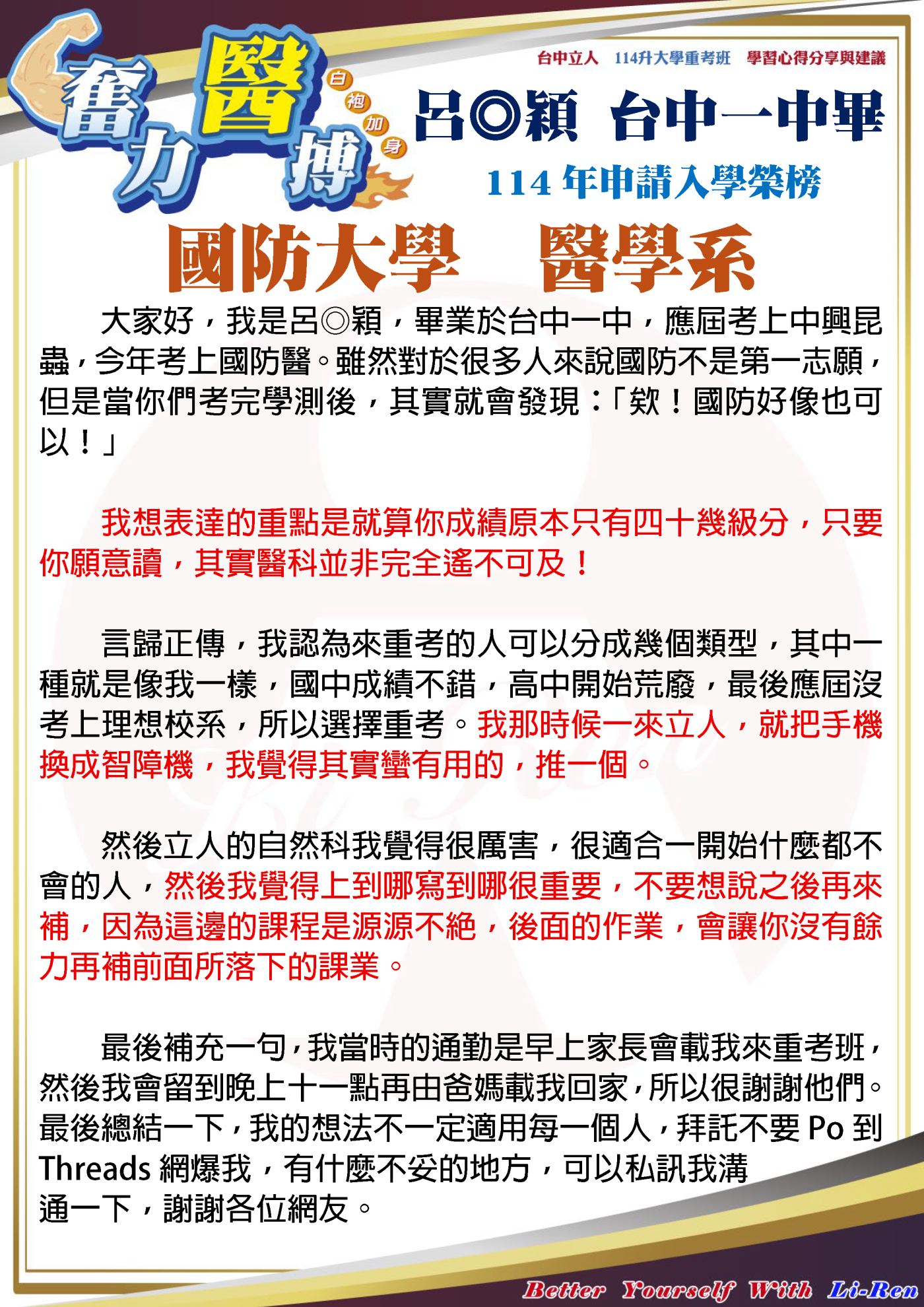 奮力醫搏

白袍加身

台中立人　114升大學重考班　學習心得分享與建議

呂◎穎　台中一中畢

114 年申請入學榮榜

國防大學　醫學系

大家好，我是呂◎穎，畢業於台中一中，應屆考上中興昆蟲，今年考上國防醫。雖然對於很多人來說國防不是第一志願，但是當你們考完學測後，其實就會發現：「欸！國防好像也可以！」

我想表達的重點是就算你成績原本只有四十幾級分，只要你願意讀，其實醫科並非完全遙不可及！

言歸正傳，我認為來重考的人可以分成幾個類型，其中一種就是像我一樣，國中成績不錯，高中開始荒廢，最後應屆沒考上理想校系，所以選擇重考。我那時候一來立人，就把手機換成智障機，我覺得其實蠻有用的，推一個。

然後立人的自然科我覺得很厲害，很適合一開始什麼都不會的人，然後我覺得上到哪寫到哪很重要，不要想說之後再來補，因為這邊的課程是源源不絕，後面的作業，會讓你沒有餘力再補前面所落下的課業。

最後補充一句，我當時的通勤是早上家長會載我來重考班，然後我會留到晚上十一點再由爸媽載我回家，所以很謝謝他們。最後總結一下，我的想法不一定適用每一個人，拜託不要 Po 到 Threads 網爆我，有什麼不妥的地方，可以私訊我溝通一下，謝謝各位網友。

Better Yourself With Li-Ren